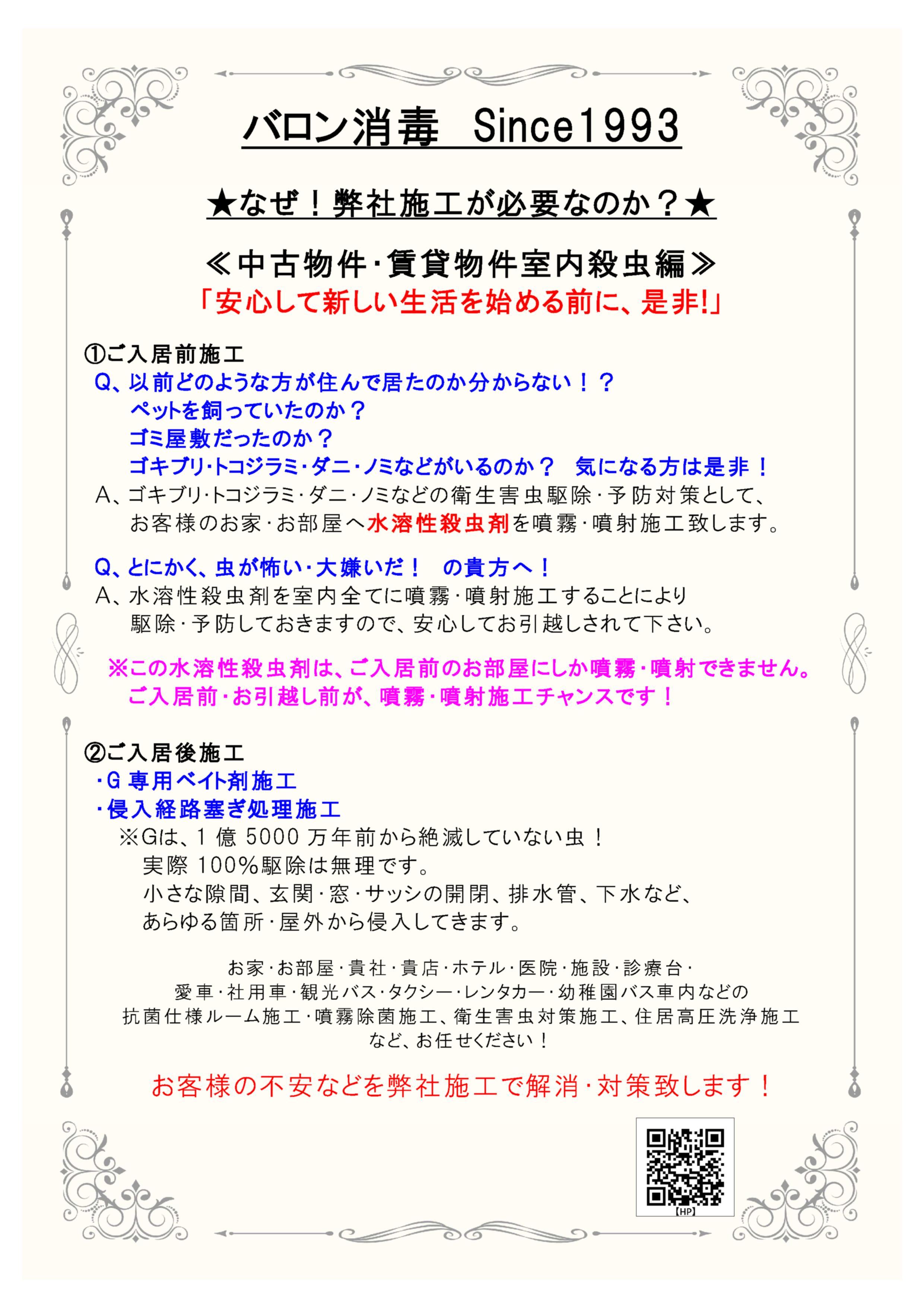 バロン消毒　Since1993

★なぜ！弊社施工が必要なのか？★

≪中古物件･賃貸物件室内殺虫編≫
「安心して新しい生活を始める前に、是非!」

①ご入居前施工
Q、以前どのような方が住んで居たのか分からない！？
ペットを飼っていたのか？
ゴミ屋敷だったのか？
ゴキブリ･トコジラミ･ダニ･ノミなどがいるのか？　気になる方は是非！
A、ゴキブリ･トコジラミ･ダニ･ノミなどの衛生害虫駆除･予防対策として、お客様のお家･お部屋へ水溶性殺虫剤を噴霧･噴射施工致します。

Q、とにかく、虫が怖い･大嫌いだ！　の貴方へ！
A、水溶性殺虫剤を室内全てに噴霧･噴射施工することにより駆除･予防しておきますので、安心してお引越しされて下さい。

※この水溶性殺虫剤は、ご入居前のお部屋にしか噴霧･噴射できません。
ご入居前･お引越し前が、噴霧･噴射施工チャンスです！

②ご入居後施工
･G 専用ベイト剤施工
･侵入経路塞ぎ処理施工
※Gは、1 億 5000 万年前から絶滅していない虫！
実際 100%駆除は無理です。
小さな隙間、玄関･窓･サッシの開閉、排水管、下水など、
あらゆる箇所･屋外から侵入してきます。

お家･お部屋･貴社･貴店･ホテル･医院･施設･診療台･
愛車･社用車･観光バス･タクシー･レンタカー･幼稚園バス車内などの
抗菌仕様ルーム施工･噴霧除菌施工、衛生害虫対策施工、住居高圧洗浄施工
など、お任せください！

お客様の不安などを弊社施工で解消･対策致します！

【HP】